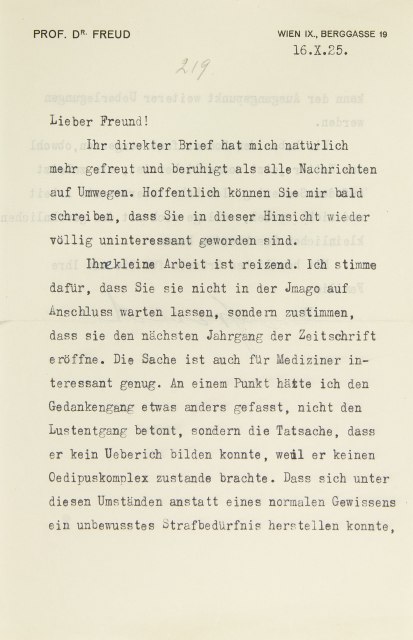 PROF. Dr. FREUD

WIEN IX., BERGGASSE 19

16.X.25.

219

Lieber Freund!

Ihr direkter Brief hat mich natürlich mehr gefreut und beruhigt als alle Nachrichten auf Umwegen. Hoffentlich können Sie mir bald schreiben, dass Sie in dieser Hinsicht wieder völlig uninteressant geworden sind.

Ihrekleine Arbeit ist reizend. Ich stimme dafür, dass Sie sie nicht in der Jmago auf Anschluss warten lassen, sondern zustimmen, dass sie den nächsten Jahrgang der Zeitschrift eröffne. Die Sache ist auch für Mediziner interessant genug. An einem Punkt hätte ich den Gedankengang etwas anders gefasst, nicht den Lustentgang betont, sondern die Tatsache, dass er kein Ueberich bilden konnte, weil er keinen Oedipuskomplex zustande brachte. Dass sich unter diesen Umständen anstatt eines normalen Gewissens ein unbewusstes Strafbedürfnis herstellen konnte,